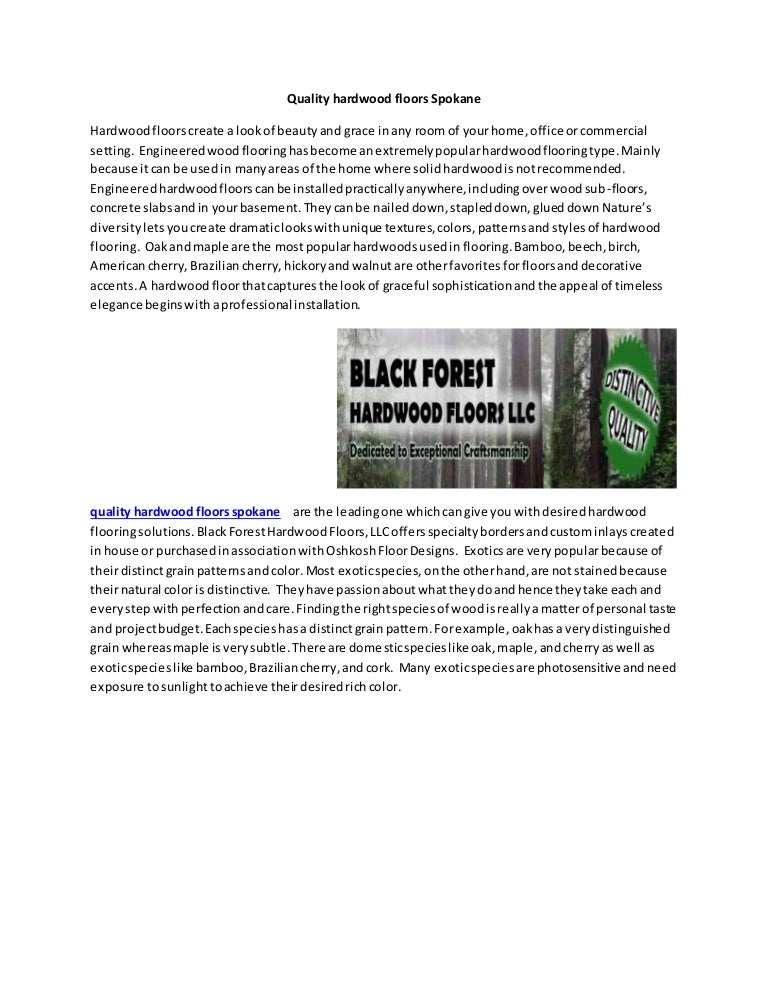 Quality hardwood floors Spokane

Hardwood floors create a look of beauty and grace in any room of your home, office or commercial setting. Engineered wood flooring has become an extremely popular hardwood flooring type. Mainly because it can be used in many areas of the home where solid hardwood is not recommended. Engineered hardwood floors can be installed practically anywhere, including over wood sub-floors, concrete slabs and in your basement. They can be nailed down, stapled down, glued down Nature's diversity lets you create dramatic looks with unique textures, colors, patterns and styles of hardwood flooring. Oak and maple are the most popular hardwoods used in flooring. Bamboo, beech, birch, American cherry, Brazilian cherry, hickory and walnut are other favorites for floors and decorative accents. A hardwood floor that captures the look of graceful sophistication and the appeal of timeless elegance begins with a professional installation.

BLACK FOREST
HARDWOOD FLOORS LLC
Dedicated to Exceptional Craftsmanship
DISTINCTIVE QUALITY

quality hardwood floors spokane are the leading one which can give you with desired hardwood flooring solutions. Black Forest Hardwood Floors, LLC offers specialty borders and custom inlays created in house or purchased in association with Oshkosh Floor Designs. Exotics are very popular because of their distinct grain patterns and color. Most exotic species, on the other hand, are not stained because their natural color is distinctive. They have passion about what they do and hence they take each and every step with perfection and care. Finding the right species of wood is really a matter of personal taste and project budget. Each species has a distinct grain pattern. For example, oak has a very distinguished grain whereas maple is very subtle. There are domestic species like oak, maple, and cherry as well as exotic species like bamboo, Brazilian cherry, and cork. Many exotic species are photosensitive and need exposure to sunlight to achieve their desired rich color.